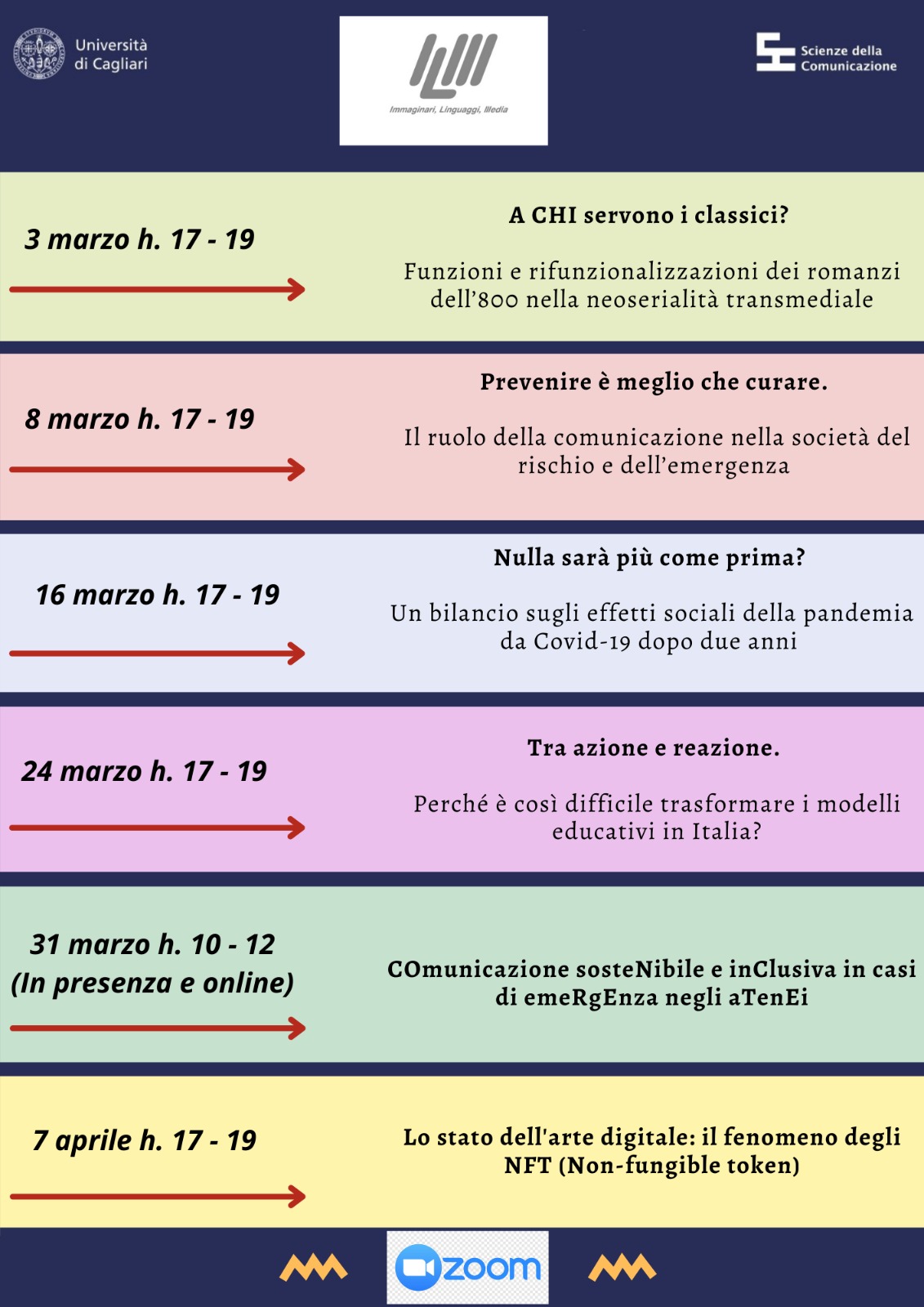 Università di Cagliari

Immaginari, Linguaggi, Media

Scienze della Comunicazione

3 marzo h. 17 - 19

A CHI servono i classici?

Funzioni e rifunzionalizzazioni dei romanzi dell'800 nella neoserialità transmediale

8 marzo h. 17 - 19

Prevenire è meglio che curare.

Il ruolo della comunicazione nella società del rischio e dell'emergenza

16 marzo h. 17 - 19

Nulla sarà più come prima?

Un bilancio sugli effetti sociali della pandemia da Covid-19 dopo due anni

24 marzo h. 17 - 19

Tra azione e reazione.

Perché è così difficile trasformare i modelli educativi in Italia?

31 marzo h. 10 - 12
(In presenza e online)

COmunicazione sosteNibile e inClusiva in casi di emeRgEnza negli aTenEi

7 aprile h. 17 - 19

Lo stato dell'arte digitale: il fenomeno degli NFT (Non-fungible token)

zoom